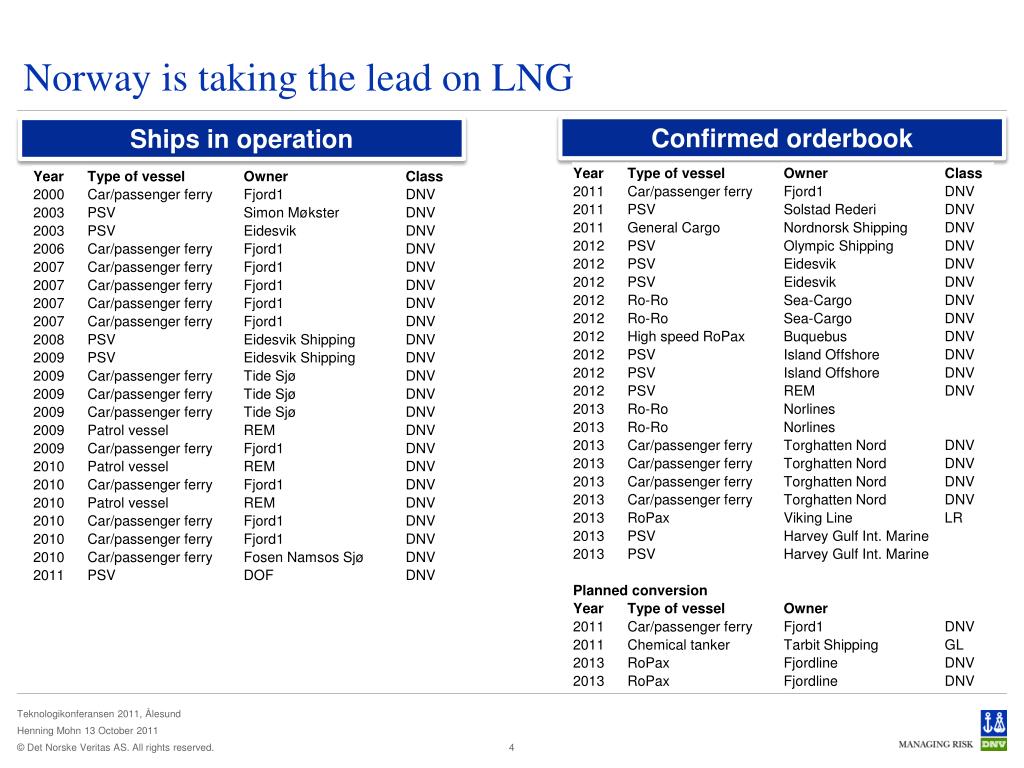 Norway is taking the lead on LNG

Ships in operation

| Year | Type of vessel | Owner | Class |
|---|---|---|---|
| 2000 | Car/passenger ferry | Fjord1 | DNV |
| 2003 | PSV | Simon Møkster | DNV |
| 2003 | PSV | Eidesvik | DNV |
| 2006 | Car/passenger ferry | Fjord1 | DNV |
| 2007 | Car/passenger ferry | Fjord1 | DNV |
| 2007 | Car/passenger ferry | Fjord1 | DNV |
| 2007 | Car/passenger ferry | Fjord1 | DNV |
| 2007 | Car/passenger ferry | Fjord1 | DNV |
| 2008 | PSV | Eidesvik Shipping | DNV |
| 2009 | PSV | Eidesvik Shipping | DNV |
| 2009 | Car/passenger ferry | Tide Sjø | DNV |
| 2009 | Car/passenger ferry | Tide Sjø | DNV |
| 2009 | Car/passenger ferry | Tide Sjø | DNV |
| 2009 | Patrol vessel | REM | DNV |
| 2009 | Car/passenger ferry | Fjord1 | DNV |
| 2010 | Patrol vessel | REM | DNV |
| 2010 | Car/passenger ferry | Fjord1 | DNV |
| 2010 | Patrol vessel | REM | DNV |
| 2010 | Car/passenger ferry | Fjord1 | DNV |
| 2010 | Car/passenger ferry | Fjord1 | DNV |
| 2010 | Car/passenger ferry | Fosen Namsos Sjø | DNV |
| 2011 | PSV | DOF | DNV |

Confirmed orderbook

| Year | Type of vessel | Owner | Class |
|---|---|---|---|
| 2011 | Car/passenger ferry | Fjord1 | DNV |
| 2011 | PSV | Solstad Rederi | DNV |
| 2011 | General Cargo | Nordnorsk Shipping | DNV |
| 2012 | PSV | Olympic Shipping | DNV |
| 2012 | PSV | Eidesvik | DNV |
| 2012 | PSV | Eidesvik | DNV |
| 2012 | Ro-Ro | Sea-Cargo | DNV |
| 2012 | Ro-Ro | Sea-Cargo | DNV |
| 2012 | High speed RoPax | Buquebus | DNV |
| 2012 | PSV | Island Offshore | DNV |
| 2012 | PSV | Island Offshore | DNV |
| 2012 | PSV | REM | DNV |
| 2013 | Ro-Ro | Norlines | |
| 2013 | Ro-Ro | Norlines | |
| 2013 | Car/passenger ferry | Torghatten Nord | DNV |
| 2013 | Car/passenger ferry | Torghatten Nord | DNV |
| 2013 | Car/passenger ferry | Torghatten Nord | DNV |
| 2013 | Car/passenger ferry | Torghatten Nord | DNV |
| 2013 | RoPax | Viking Line | LR |
| 2013 | PSV | Harvey Gulf Int. Marine | |
| 2013 | PSV | Harvey Gulf Int. Marine | |

Planned conversion

| Year | Type of vessel | Owner | |
|---|---|---|---|
| 2011 | Car/passenger ferry | Fjord1 | DNV |
| 2011 | Chemical tanker | Tarbit Shipping | GL |
| 2013 | RoPax | Fjordline | DNV |
| 2013 | RoPax | Fjordline | DNV |

Teknologikonferansen 2011, Ålesund
Henning Mohn 13 October 2011
© Det Norske Veritas AS. All rights reserved.
4
MANAGING RISK DNV